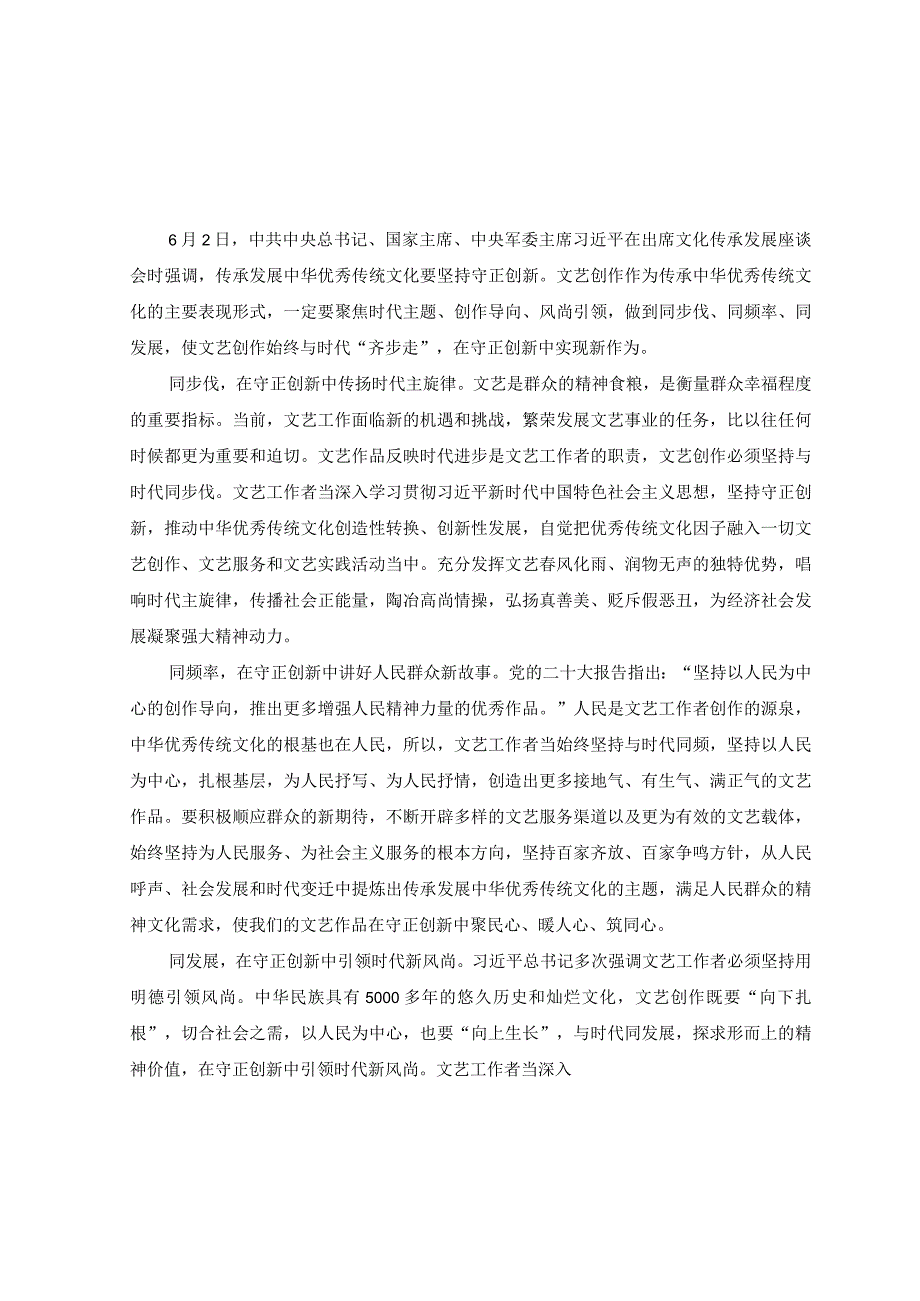 6月2日，中共中央总书记、国家主席、中央军委主席习近平在出席文化传承发展座谈会时强调，传承发展中华优秀传统文化要坚持守正创新。文艺创作作为传承中华优秀传统文化的主要表现形式，一定要聚焦时代主题、创作导向、风尚引领，做到同步伐、同频率、同发展，使文艺创作始终与时代“齐步走”，在守正创新中实现新作为。

同步伐，在守正创新中传扬时代主旋律。文艺是群众的精神食粮，是衡量群众幸福程度的重要指标。当前，文艺工作面临新的机遇和挑战，繁荣发展文艺事业的任务，比以往任何时候都更为重要和迫切。文艺作品反映时代进步是文艺工作者的职责，文艺创作必须坚持与时代同步伐。文艺工作者当深入学习贯彻习近平新时代中国特色社会主义思想，坚持守正创新，推动中华优秀传统文化创造性转换、创新性发展，自觉把优秀传统文化因子融入一切文艺创作、文艺服务和文艺实践活动当中。充分发挥文艺春风化雨、润物无声的独特优势，唱响时代主旋律，传播社会正能量，陶冶高尚情操，弘扬真善美、贬斥假恶丑，为经济社会发展凝聚强大精神动力。

同频率，在守正创新中讲好人民群众新故事。党的二十大报告指出：“坚持以人民为中心的创作导向，推出更多增强人民精神力量的优秀作品。”人民是文艺工作者创作的源泉，中华优秀传统文化的根基也在人民，所以，文艺工作者当始终坚持与时代同频，坚持以人民为中心，扎根基层，为人民抒写、为人民抒情，创造出更多接地气、有生气、满正气的文艺作品。要积极顺应群众的新期待，不断开辟多样的文艺服务渠道以及更为有效的文艺载体，始终坚持为人民服务、为社会主义服务的根本方向，坚持百家齐放、百家争鸣方针，从人民呼声、社会发展和时代变迁中提炼出传承发展中华优秀传统文化的主题，满足人民群众的精神文化需求，使我们的文艺作品在守正创新中聚民心、暖人心、筑同心。

同发展，在守正创新中引领时代新风尚。习近平总书记多次强调文艺工作者必须坚持用明德引领风尚。中华民族具有5000多年的悠久历史和灿烂文化，文艺创作既要“向下扎根”，切合社会之需，以人民为中心，也要“向上生长”，与时代同发展，探求形而上的精神价值，在守正创新中引领时代新风尚。文艺工作者当深入